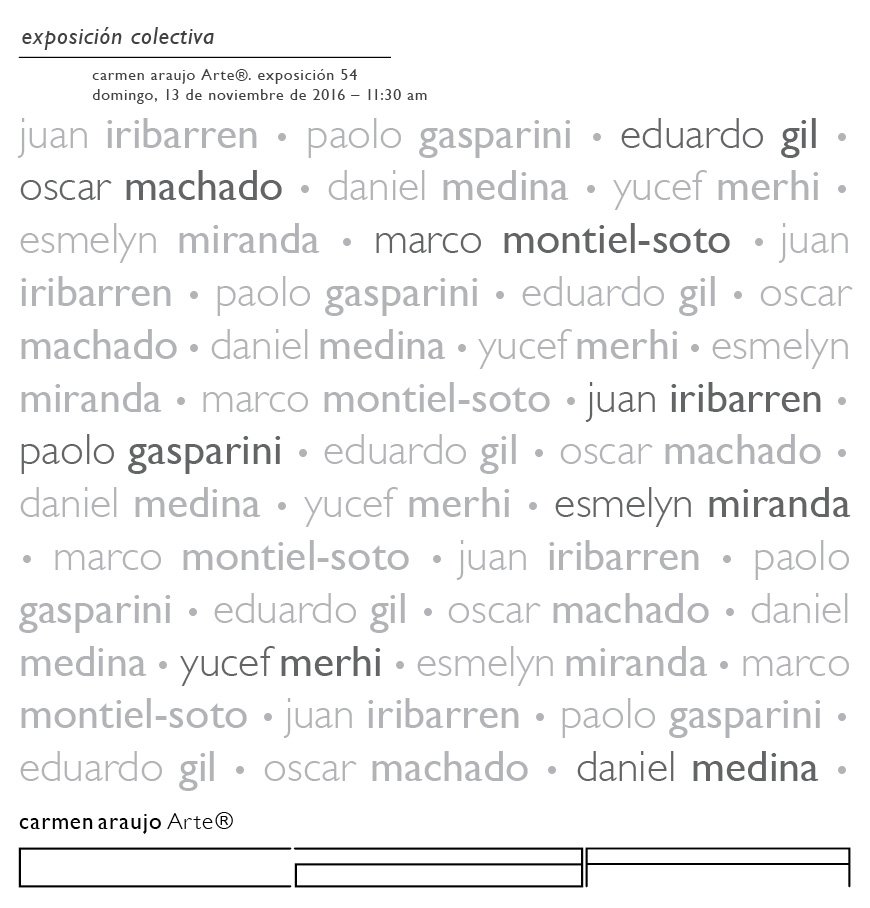 exposición colectiva

carmen araujo Arte®. exposición 54
domingo, 13 de noviembre de 2016 – 11:30 am

juan iribarren • paolo gasparini • eduardo gil • oscar machado • daniel medina • yucef merhi • esmelyn miranda • marco montiel-soto • juan iribarren • paolo gasparini • eduardo gil • oscar machado • daniel medina • yucef merhi • esmelyn miranda • marco montiel-soto • juan iribarren • paolo gasparini • eduardo gil • oscar machado • daniel medina • yucef merhi • esmelyn miranda • marco montiel-soto • juan iribarren • paolo gasparini • eduardo gil • oscar machado • daniel medina • yucef merhi • esmelyn miranda • marco montiel-soto • juan iribarren • paolo gasparini • eduardo gil • oscar machado • daniel medina •

carmen araujo Arte®